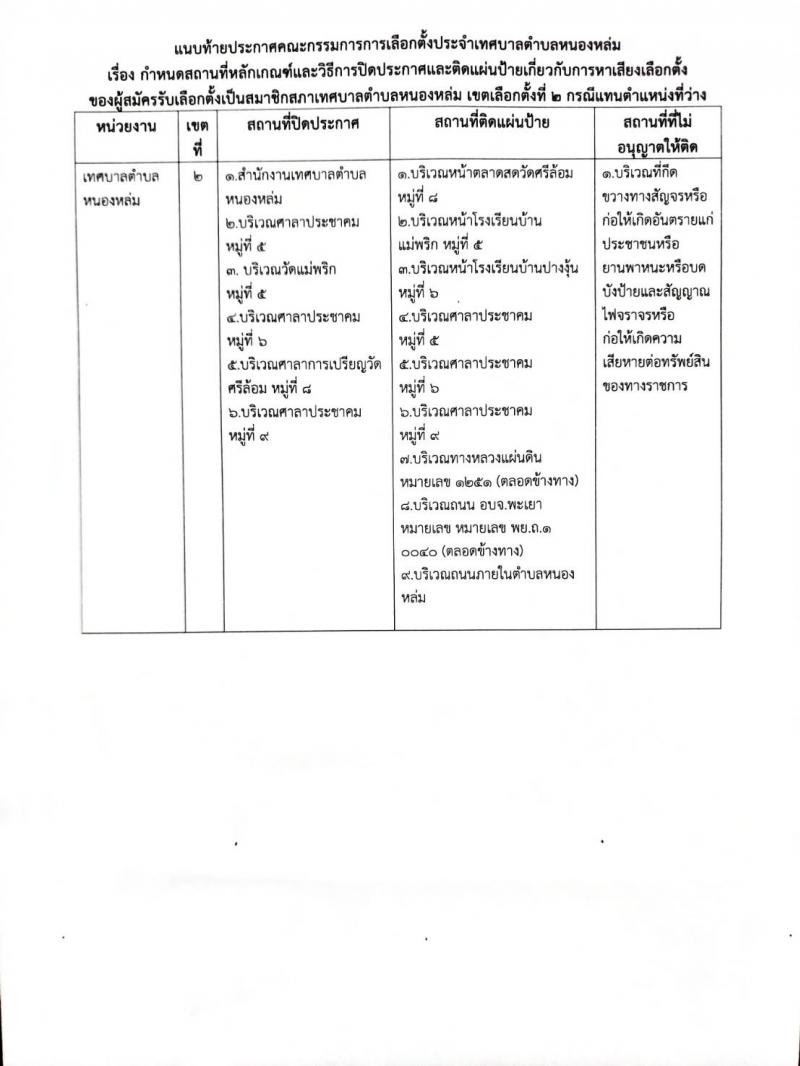 แนบท้ายประกาศคณะกรรมการการเลือกตั้งประจำเทศบาลตำบลหนองหล่ม
เรื่อง กำหนดสถานที่หลักเกณฑ์และวิธีการปิดประกาศและติดแผ่นป้ายเกี่ยวกับการหาเสียงเลือกตั้ง
ของผู้สมัครรับเลือกตั้งเป็นสมาชิกสภาเทศบาลตำบลหนองหล่ม เขตเลือกตั้งที่ ๒ กรณีแทนตำแหน่งที่ว่าง

| หน่วยงาน | เขตที่ | สถานที่ปิดประกาศ | สถานที่ติดแผ่นป้าย | สถานที่ที่ไม่อนุญาตให้ติด |
|---|---|---|---|---|
| เทศบาลตำบลหนองหล่ม | ๒ | ๑.สำนักงานเทศบาลตำบลหนองหล่ม ๒.บริเวณศาลาประชาคม หมู่ที่ ๕ ๓. บริเวณวัดแม่พริก หมู่ที่ ๕ ๔.บริเวณศาลาประชาคม หมู่ที่ ๖ ๕.บริเวณศาลาการเปรียญวัดศรีล้อม หมู่ที่ ๘ ๖.บริเวณศาลาประชาคม หมู่ที่ ๙ | ๑.บริเวณหน้าตลาดสดวัดศรีล้อม หมู่ที่ ๘ ๒.บริเวณหน้าโรงเรียนบ้านแม่พริก หมู่ที่ ๕ ๓.บริเวณหน้าโรงเรียนบ้านปางงุ้น หมู่ที่ ๖ ๔.บริเวณศาลาประชาคม หมู่ที่ ๕ ๕.บริเวณศาลาประชาคม หมู่ที่ ๖ ๖.บริเวณศาลาประชาคม หมู่ที่ ๙ ๗.บริเวณทางหลวงแผ่นดิน หมายเลข ๑๒๕๑ (ตลอดข้างทาง) ๘.บริเวณถนน อบจ.พะเยา หมายเลข หมายเลข พย.ถ.๑ ๐๐๔๐ (ตลอดข้างทาง) ๙.บริเวณถนนภายในตำบลหนองหล่ม | ๑.บริเวณที่กีดขวางทางสัญจรหรือก่อให้เกิดอันตรายแก่ประชาชนหรือยานพาหนะหรือบดบังป้ายและสัญญาณไฟจราจรหรือก่อให้เกิดความเสียหายต่อทรัพย์สินของทางราชการ |